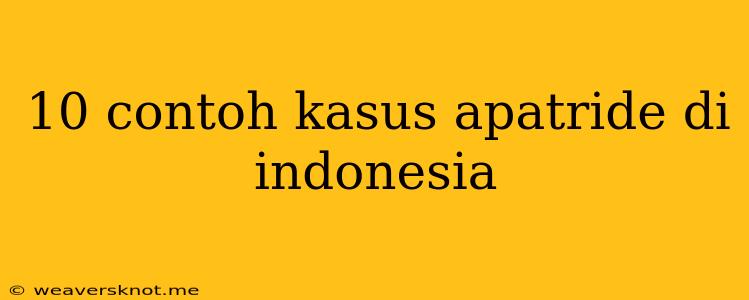 10 contoh kasus apatride di indonesia

© weaversknot.me